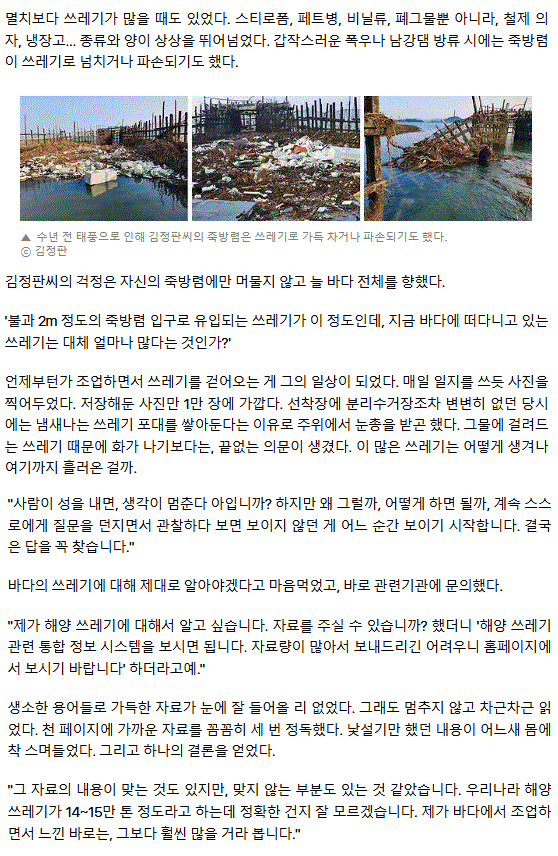 멸치보다 쓰레기가 많을 때도 있었다. 스티로폼, 페트병, 비닐류, 폐그물뿐 아니라, 철제 의자, 냉장고... 종류와 양이 상상을 뛰어넘었다. 갑작스러운 폭우나 남강댐 방류 시에는 죽방렴이 쓰레기로 넘치거나 파손되기도 했다.

▲ 수년 전 태풍으로 인해 김정판씨의 죽방렴은 쓰레기로 가득 차거나 파손되기도 했다.
ⓒ 김정판

김정판씨의 걱정은 자신의 죽방렴에만 머물지 않고 늘 바다 전체를 향했다.

'불과 2m 정도의 죽방렴 입구로 유입되는 쓰레기가 이 정도인데, 지금 바다에 떠다니고 있는 쓰레기는 대체 얼마나 많다는 것인가?'

언제부턴가 조업하면서 쓰레기를 걷어오는 게 그의 일상이 되었다. 매일 일지를 쓰듯 사진을 찍어두었다. 저장해둔 사진만 1만 장에 가깝다. 선착장에 분리수거장조차 변변히 없던 당시에는 냄새나는 쓰레기 포대를 쌓아둔다는 이유로 주위에서 눈총을 받곤 했다. 그물에 걸려드는 쓰레기 때문에 화가 나기보다는, 끝없는 의문이 생겼다. 이 많은 쓰레기는 어떻게 생겨나 여기까지 흘러온 걸까.

"사람이 성을 내면, 생각이 멈춘다 아입니까? 하지만 왜 그럴까, 어떻게 하면 될까, 계속 스스로에게 질문을 던지면서 관찰하다 보면 보이지 않던 게 어느 순간 보이기 시작합니다. 결국은 답을 꼭 찾습니다."

바다의 쓰레기에 대해 제대로 알아야겠다고 마음먹었고, 바로 관련기관에 문의했다.

"제가 해양 쓰레기에 대해서 알고 싶습니다. 자료를 주실 수 있습니까? 했더니 '해양 쓰레기 관련 통합 정보 시스템을 보시면 됩니다. 자료량이 많아서 보내드리긴 어려우니 홈페이지에서 보시기 바랍니다' 하더라고예."

생소한 용어들로 가득한 자료가 눈에 잘 들어올 리 없었다. 그래도 멈추지 않고 차근차근 읽었다. 천 페이지에 가까운 자료를 꼼꼼히 세 번 정독했다. 낯설기만 했던 내용이 어느새 몸에 착 스며들었다. 그리고 하나의 결론을 얻었다.

"그 자료의 내용이 맞는 것도 있지만, 맞지 않는 부분도 있는 것 같았습니다. 우리나라 해양 쓰레기가 14~15만 톤 정도라고 하는데 정확한 건지 잘 모르겠습니다. 제가 바다에서 조업하면서 느낀 바로는, 그보다 훨씬 많을 거라 봅니다."